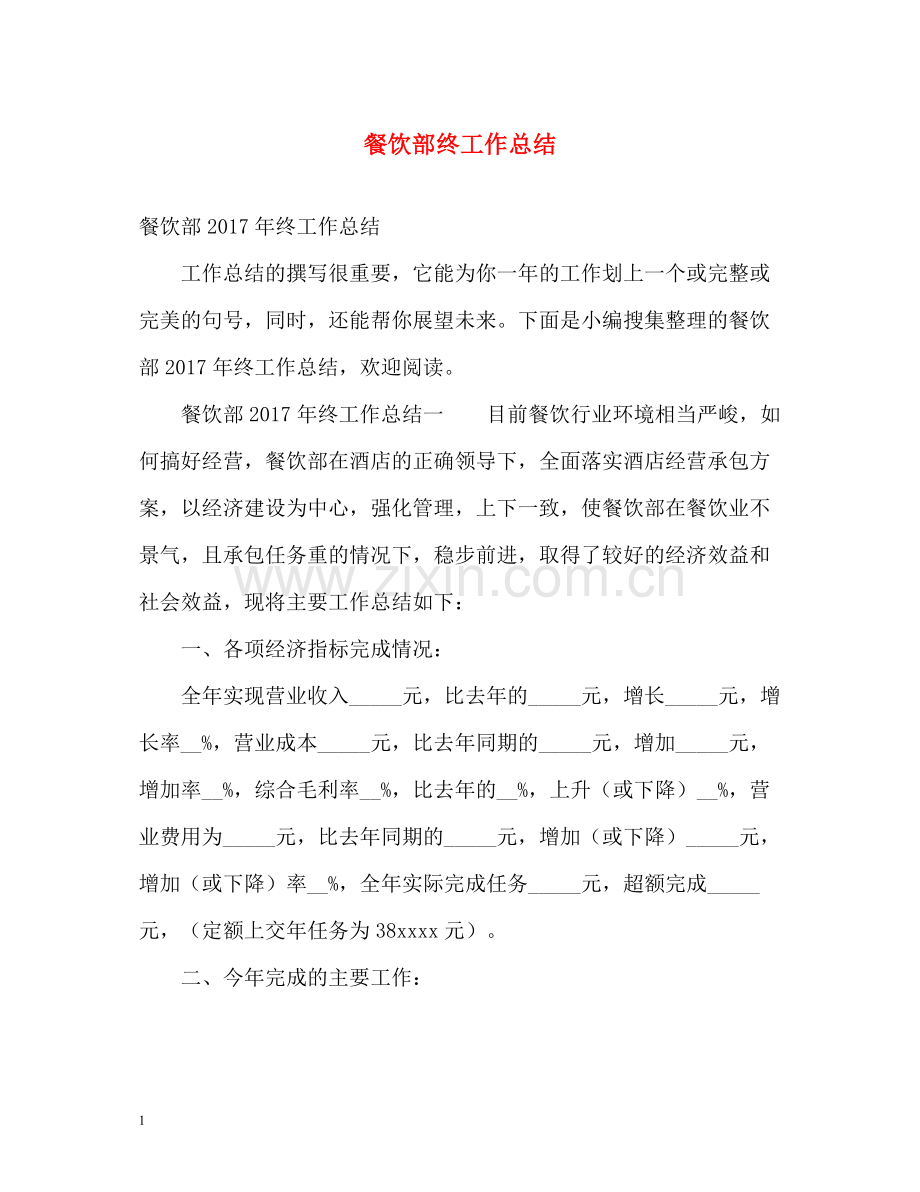 餐饮部终工作总结

餐饮部2017年终工作总结

工作总结的撰写很重要，它能为你一年的工作划上一个或完整或完美的句号，同时，还能帮你展望未来。下面是小编搜集整理的餐饮部2017年终工作总结，欢迎阅读。

餐饮部2017年终工作总结一 目前餐饮行业环境相当严峻，如何搞好经营，餐饮部在酒店的正确领导下，全面落实酒店经营承包方案，以经济建设为中心，强化管理，上下一致，使餐饮部在餐饮业不景气，且承包任务重的情况下，稳步前进，取得了较好的经济效益和社会效益，现将主要工作总结如下：

一、各项经济指标完成情况：

全年实现营业收入____元，比去年的____元，增长____元，增长率____%，营业成本____元，比去年同期的____元，增加____元，增加率____%，综合毛利率____%，比去年的____%，上升（或下降）____%，营业费用为____元，比去年同期的____元，增加（或下降）____元，增加（或下降）率____%，全年实际完成任务____元，超额完成____元，（定额上交年任务为38xxxx元）。

二、今年完成的主要工作：

1

www.zixin.com.cn